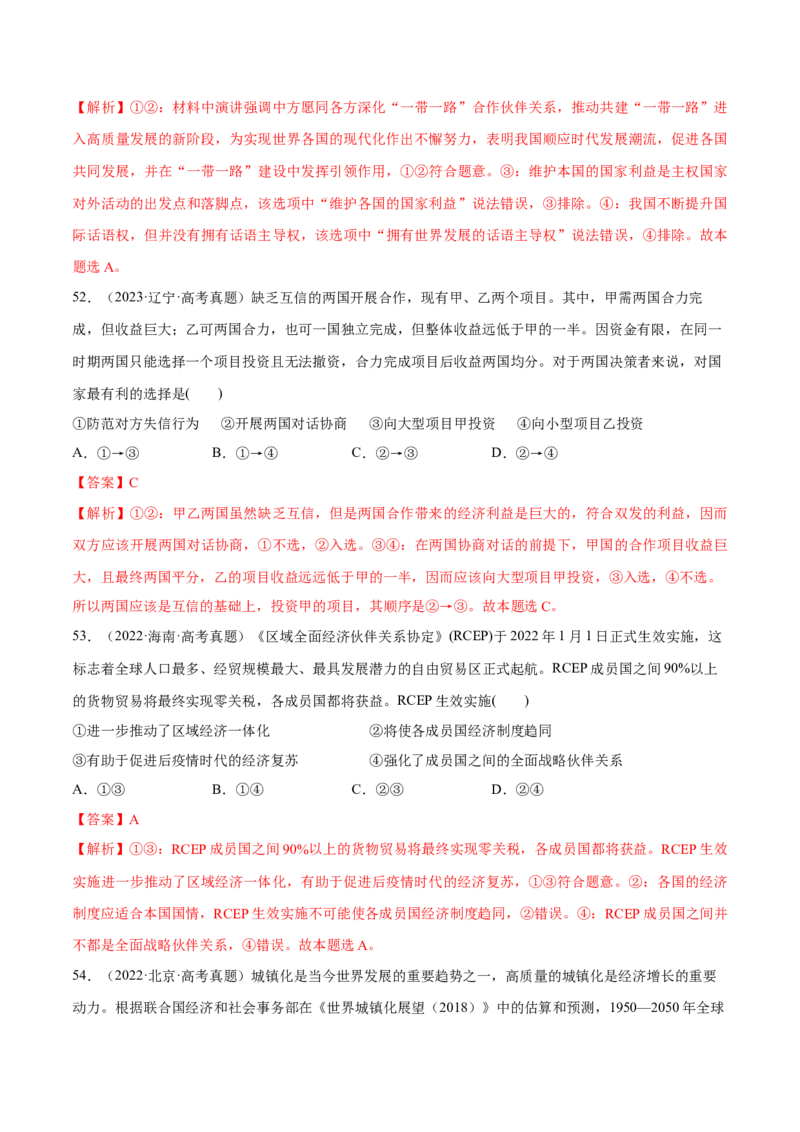 【解析】①②：材料中演讲强调中方愿同各方深化“一带一路”合作伙伴关系，推动共建“一带一路”进入高质量发展的新阶段，为实现世界各国的现代化作出不懈努力，表明我国顺应时代发展潮流，促进各国共同发展，并在“一带一路”建设中发挥引领作用，①②符合题意。③：维护本国的国家利益是主权国家对外活动的出发点和落脚点，该选项中“维护各国的国家利益”说法错误，③排除。④：我国不断提升国际话语权，但并没有拥有话语主导权，该选项中“拥有世界发展的话语主导权”说法错误，④排除。故本题选 A。

52．（2023·辽宁·高考真题）缺乏互信的两国开展合作，现有甲、乙两个项目。其中，甲需两国合力完成，但收益巨大；乙可两国合力，也可一国独立完成，但整体收益远低于甲的一半。因资金有限，在同一时期两国只能选择一个项目投资且无法撤资，合力完成项目后收益两国均分。对于两国决策者来说，对国家最有利的选择是(　　)

①防范对方失信行为　②开展两国对话协商　③向大型项目甲投资　④向小型项目乙投资

A．①→③　B．①→④　C．②→③　D．②→④

【答案】C

【解析】①②：甲乙两国虽然缺乏互信，但是两国合作带来的经济利益是巨大的，符合双发的利益，因而双方应该开展两国对话协商，①不选，②入选。③④：在两国协商对话的前提下，甲国的合作项目收益巨大，且最终两国平分，乙的项目收益远远低于甲的一半，因而应该向大型项目甲投资，③入选，④不选。所以两国应该是互信的基础上，投资甲的项目，其顺序是②→③。故本题选 C。

53．（2022·海南·高考真题）《区域全面经济伙伴关系协定》(RCEP)于 2022 年 1 月 1 日正式生效实施，这标志着全球人口最多、经贸规模最大、最具发展潜力的自由贸易区正式起航。RCEP 成员国之间 90%以上的货物贸易将最终实现零关税，各成员国都将获益。RCEP 生效实施(　　)

①进一步推动了区域经济一体化　②将使各成员国经济制度趋同

③有助于促进后疫情时代的经济复苏　④强化了成员国之间的全面战略伙伴关系

A．①③　B．①④　C．②③　D．②④

【答案】A

【解析】①③：RCEP 成员国之间 90%以上的货物贸易将最终实现零关税，各成员国都将获益。RCEP 生效实施进一步推动了区域经济一体化，有助于促进后疫情时代的经济复苏，①③符合题意。②：各国的经济制度应适合本国国情，RCEP 生效实施不可能使各成员国经济制度趋同，②错误。④：RCEP 成员国之间并不都是全面战略伙伴关系，④错误。故本题选 A。

54．（2022·北京·高考真题）城镇化是当今世界发展的重要趋势之一，高质量的城镇化是经济增长的重要动力。根据联合国经济和社会事务部在《世界城镇化展望（2018）》中的估算和预测，1950—2050 年全球